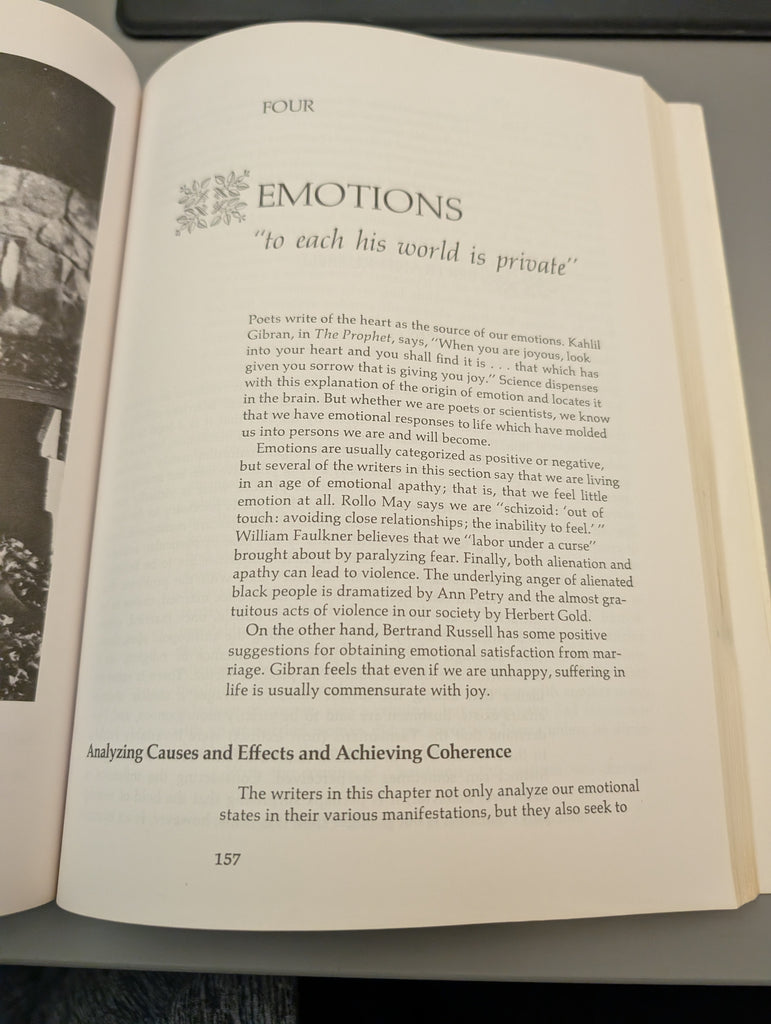 FOUR

EMOTIONS

"to each his world is private"

Poets write of the heart as the source of our emotions. Kahlil Gibran, in The Prophet, says, "When you are joyous, look into your heart and you shall find it is . . . that which has given you sorrow that is giving you joy." Science dispenses with this explanation of the origin of emotion and locates it in the brain. But whether we are poets or scientists, we know that we have emotional responses to life which have molded us into persons we are and will become.

Emotions are usually categorized as positive or negative, but several of the writers in this section say that we are living in an age of emotional apathy; that is, that we feel little emotion at all. Rollo May says we are "schizoid: 'out of touch: avoiding close relationships; the inability to feel.'" William Faulkner believes that we "labor under a curse" brought about by paralyzing fear. Finally, both alienation and apathy can lead to violence. The underlying anger of alienated black people is dramatized by Ann Petry and the almost gratuitous acts of violence in our society by Herbert Gold.

On the other hand, Bertrand Russell has some positive suggestions for obtaining emotional satisfaction from marriage. Gibran feels that even if we are unhappy, suffering in life is usually commensurate with joy.

Analyzing Causes and Effects and Achieving Coherence

The writers in this chapter not only analyze our emotional states in their various manifestations, but they also seek to

157